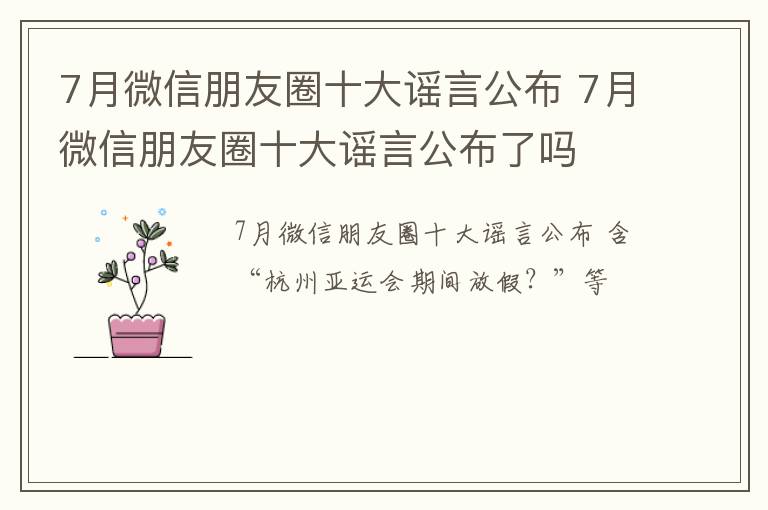 7月微信朋友圈十大谣言公布 7月微信朋友圈十大谣言公布了吗

7月微信朋友圈十大谣言公布 含“杭州亚运会期间放假？”等